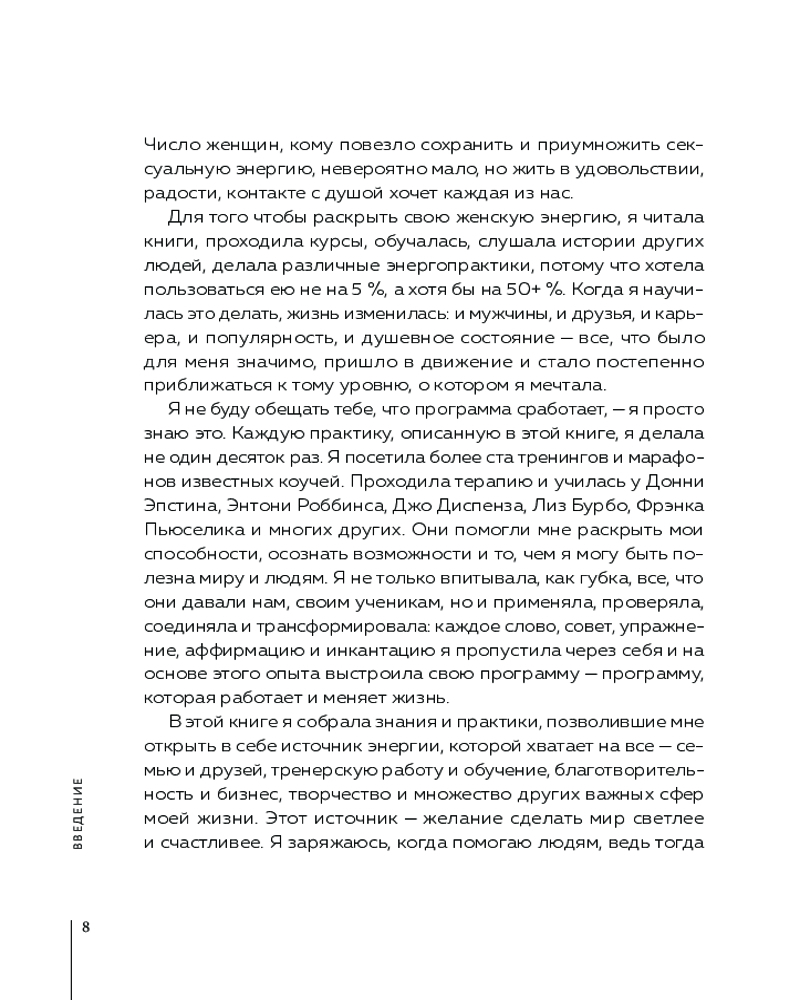 Число женщин, кому повезло сохранить и приумножить сексуальную энергию, невероятно мало, но жить в удовольствии, радости, контакте с душой хочет каждая из нас.

Для того чтобы раскрыть свою женскую энергию, я читала книги, проходила курсы, обучалась, слушала истории других людей, делала различные энергопрактики, потому что хотела пользоваться ею не на 5 %, а хотя бы на 50+ %. Когда я научилась это делать, жизнь изменилась: и мужчины, и друзья, и карьера, и популярность, и душевное состояние — все, что было для меня значимо, пришло в движение и стало постепенно приближаться к тому уровню, о котором я мечтала.

Я не буду обещать тебе, что программа сработает, — я просто знаю это. Каждую практику, описанную в этой книге, я делала не один десяток раз. Я посетила более ста тренингов и марафонов известных коучей. Проходила терапию и училась у Донни Эпстина, Энтони Роббинса, Джо Диспенза, Лиз Бурбо, Фрэнка Пьюселика и многих других. Они помогли мне раскрыть мои способности, осознать возможности и то, чем я могу быть полезна миру и людям. Я не только впитывала, как губка, все, что они давали нам, своим ученикам, но и применяла, проверяла, соединяла и трансформировала: каждое слово, совет, упражнение, аффирмацию и инкантацию я пропустила через себя и на основе этого опыта выстроила свою программу — программу, которая работает и меняет жизнь.

В этой книге я собрала знания и практики, позволившие мне открыть в себе источник энергии, которой хватает на все — семью и друзей, тренерскую работу и обучение, благотворительность и бизнес, творчество и множество других важных сфер моей жизни. Этот источник — желание сделать мир светлее и счастливее. Я заряжаюсь, когда помогаю людям, ведь тогда

ВВЕДЕНИЕ

8